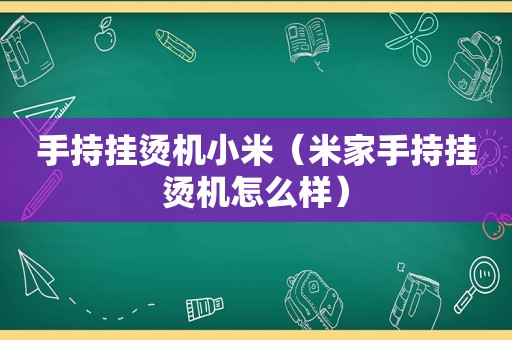 手持挂烫机小米（米家手持挂烫机怎么样）